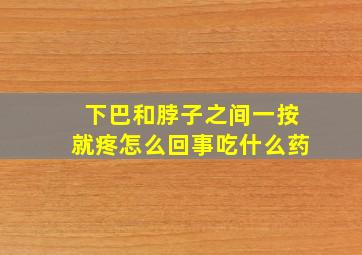 下巴和脖子之间一按就疼怎么回事吃什么药